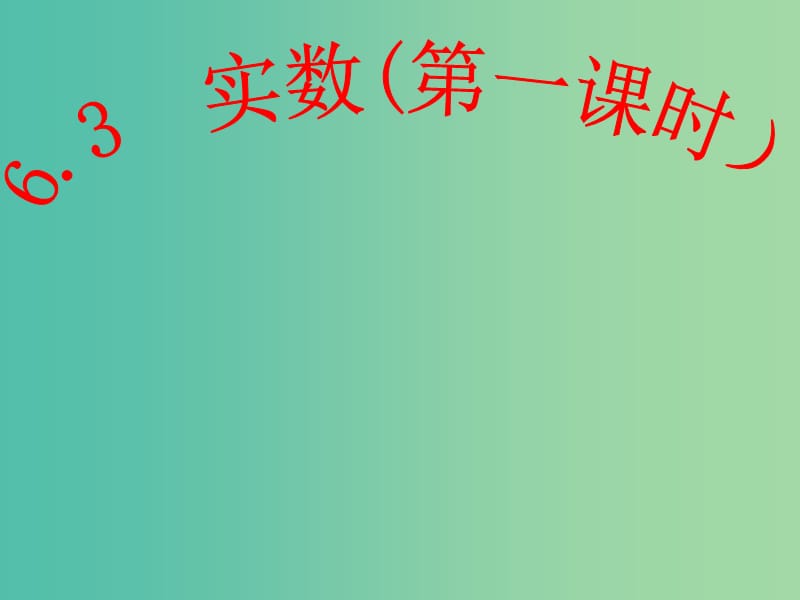 6.3 实数(第一课时)